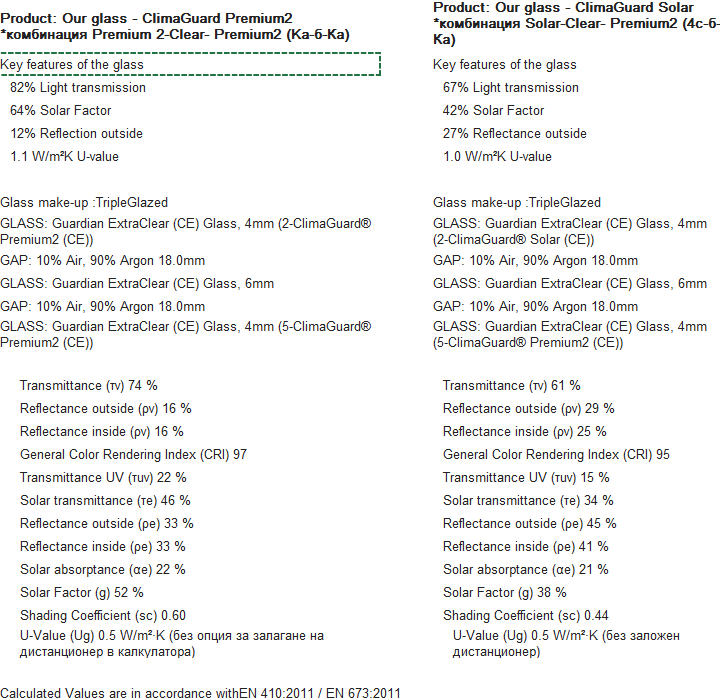 Product: Our glass - ClimaGuard Premium2
*комбинация Premium 2-Clear- Premium2 (Ka-6-Ka)

Key features of the glass

82% Light transmission

64% Solar Factor

12% Reflection outside

1.1 W/m²K U-value

Glass make-up :TripleGlazed

GLASS: Guardian ExtraClear (CE) Glass, 4mm (2-ClimaGuard® Premium2 (CE))

GAP: 10% Air, 90% Argon 18.0mm

GLASS: Guardian ExtraClear (CE) Glass, 6mm

GAP: 10% Air, 90% Argon 18.0mm

GLASS: Guardian ExtraClear (CE) Glass, 4mm (5-ClimaGuard® Premium2 (CE))

Transmittance (τv) 74 %

Reflectance outside (ρv) 16 %

Reflectance inside (ρv) 16 %

General Color Rendering Index (CRI) 97

Transmittance UV (τuv) 22 %

Solar transmittance (τe) 46 %

Reflectance outside (ρe) 33 %

Reflectance inside (ρe) 33 %

Solar absorptance (αe) 22 %

Solar Factor (g) 52 %

Shading Coefficient (sc) 0.60

U-Value (Ug) 0.5 W/m²·K (без опция за залагане на дистанционер в калкулатора)

Product: Our glass - ClimaGuard Solar
*комбинация Solar-Clear- Premium2 (4c-6-Ka)

Key features of the glass

67% Light transmission

42% Solar Factor

27% Reflectance outside

1.0 W/m²K U-value

Glass make-up :TripleGlazed

GLASS: Guardian ExtraClear (CE) Glass, 4mm (2-ClimaGuard® Solar (CE))

GAP: 10% Air, 90% Argon 18.0mm

GLASS: Guardian ExtraClear (CE) Glass, 6mm

GAP: 10% Air, 90% Argon 18.0mm

GLASS: Guardian ExtraClear (CE) Glass, 4mm (5-ClimaGuard® Premium2 (CE))

Transmittance (τv) 61 %

Reflectance outside (ρv) 29 %

Reflectance inside (ρv) 25 %

General Color Rendering Index (CRI) 95

Transmittance UV (τuv) 15 %

Solar transmittance (τe) 34 %

Reflectance outside (ρe) 45 %

Reflectance inside (ρe) 41 %

Solar absorptance (αe) 21 %

Solar Factor (g) 38 %

Shading Coefficient (sc) 0.44

U-Value (Ug) 0.5 W/m²·K (без заложен дистанционер)

Calculated Values are in accordance withEN 410:2011 / EN 673:2011